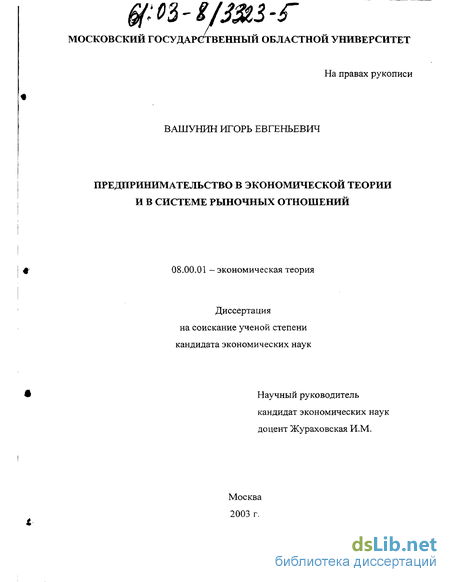 61:03-8/3323-5

МОСКОВСКИЙ ГОСУДАРСТВЕННЫЙ ОБЛАСТНОЙ УНИВЕРСИТЕТ

На правах рукописи

ВАШУНИН ИГОРЬ ЕВГЕНЬЕВИЧ

ПРЕДПРИНИМАТЕЛЬСТВО В ЭКОНОМИЧЕСКОЙ ТЕОРИИ И В СИСТЕМЕ РЫНОЧНЫХ ОТНОШЕНИЙ

08.00.01 – экономическая теория

Диссертация
на соискание ученой степени
кандидата экономических наук

Научный руководитель
кандидат экономических наук
доцент Жураховская И.М.

Москва
2003 г.

dsLib.net
библиотека диссертаций